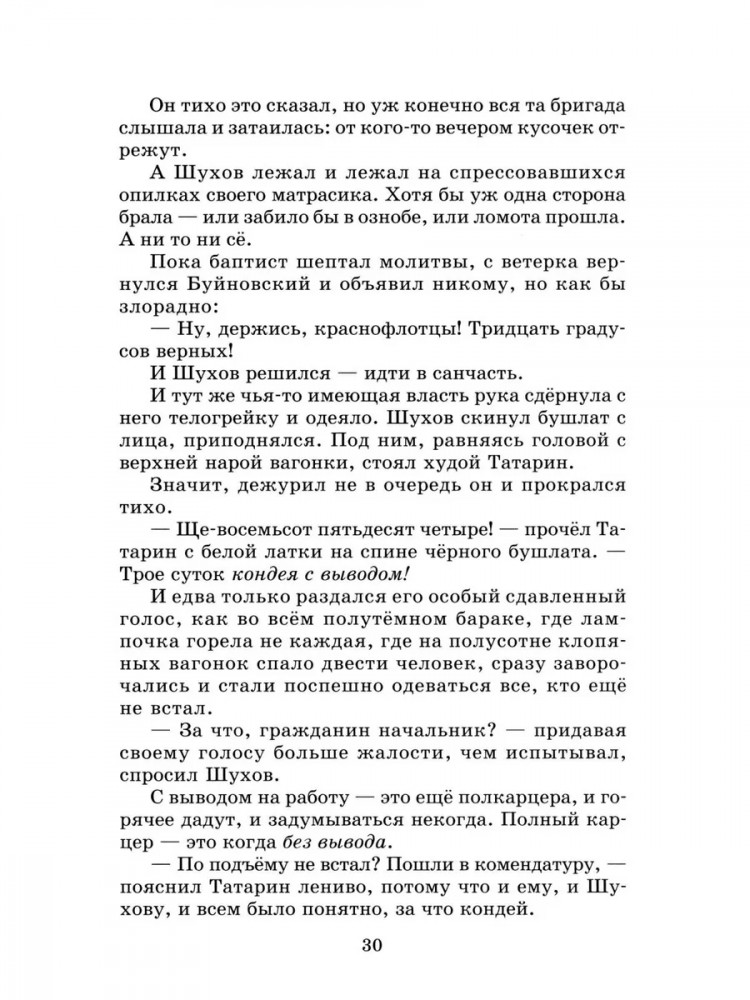 Он тихо это сказал, но уж конечно вся та бригада слышала и затаилась: от кого-то вечером кусочек отрежут.

А Шухов лежал и лежал на спрессовавшихся опилках своего матрасика. Хотя бы уж одна сторона брала — или забило бы в ознобе, или ломота прошла. А ни то ни сё.

Пока баптист шептал молитвы, с ветерка вернулся Буйновский и объявил никому, но как бы злорадно:

— Ну, держись, краснофлотцы! Тридцать градусов верных!

И Шухов решился — идти в санчасть.

И тут же чья-то имеющая власть рука сдёрнула с него телогрейку и одеяло. Шухов скинул бушлат с лица, приподнялся. Под ним, равняясь головой с верхней нарой вагонки, стоял худой Татарин.

Значит, дежурил не в очередь он и прокрался тихо.

— Ще-восемьсот пятьдесят четыре! — прочёл Татарин с белой латки на спине чёрного бушлата. — Трое суток кондея с выводом!

И едва только раздался его особый сдавленный голос, как во всём полутёмном бараке, где лампочка горела не каждая, где на полусотне клопяных вагонок спало двести человек, сразу заворочались и стали поспешно одеваться все, кто ещё не встал.

— За что, гражданин начальник? — придавая своему голосу больше жалости, чем испытывал, спросил Шухов.

С выводом на работу — это ещё полкарцера, и горячее дадут, и задумываться некогда. Полный карцер — это когда без вывода.

— По подъёму не встал? Пошли в комендатуру, — пояснил Татарин лениво, потому что и ему, и Шухову, и всем было понятно, за что кондей.

30